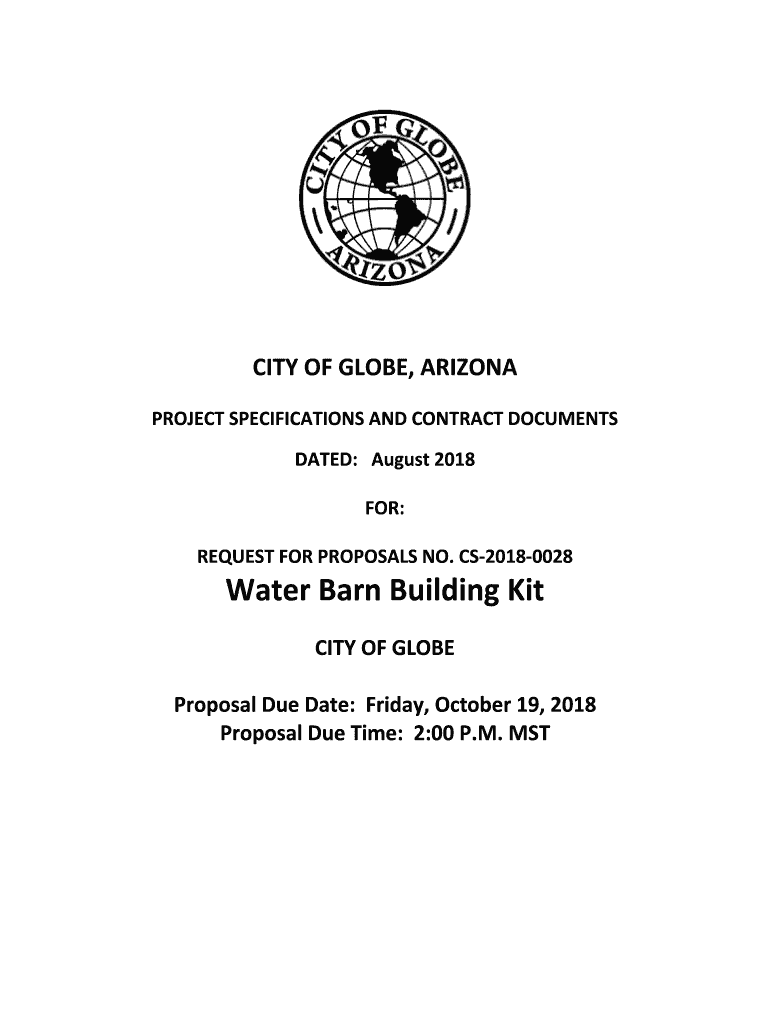 CITY OF GLOBE
ARIZONA

CITY OF GLOBE, ARIZONA

PROJECT SPECIFICATIONS AND CONTRACT DOCUMENTS

DATED: August 2018

FOR:

REQUEST FOR PROPOSALS NO. CS-2018-0028

Water Barn Building Kit

CITY OF GLOBE

Proposal Due Date: Friday, October 19, 2018
Proposal Due Time: 2:00 P.M. MST